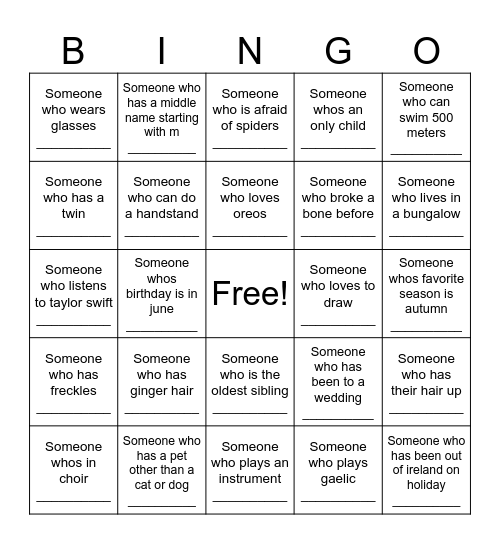 | B | I | N | G | O |
|---|---|---|---|---|
| Someone who wears glasses __________ | Someone who has a middle name starting with m __________ | Someone who is afraid of spiders __________ | Someone whos an only child __________ | Someone who can swim 500 meters __________ |
| Someone who has a twin __________ | Someone who can do a handstand __________ | Someone who loves oreos __________ | Someone who broke a bone before __________ | Someone who lives in a bungalow __________ |
| Someone who listens to taylor swift __________ | Someone whos birthday is in june __________ | Free! | Someone who loves to draw __________ | Someone whos favorite season is autumn __________ |
| Someone who has freckles __________ | Someone who has ginger hair __________ | Someone who is the oldest sibling __________ | Someone who has been to a wedding __________ | Someone who has their hair up __________ |
| Someone whos in choir __________ | Someone who has a pet other than a cat or dog __________ | Someone who plays an instrument __________ | Someone who plays gaelic __________ | Someone who has been out of ireland on holiday __________ |